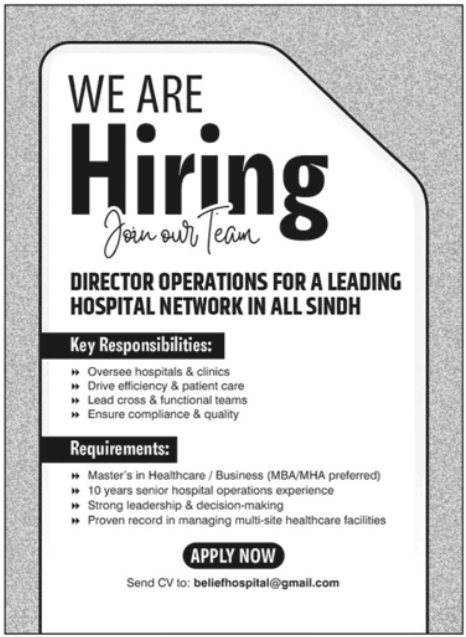 WE ARE
Hiring
Join our Team

DIRECTOR OPERATIONS FOR A LEADING HOSPITAL NETWORK IN ALL SINDH

Key Responsibilities:

» Oversee hospitals & clinics
» Drive efficiency & patient care
» Lead cross & functional teams
» Ensure compliance & quality

Requirements:

» Master's in Healthcare / Business (MBA/MHA preferred)
» 10 years senior hospital operations experience
» Strong leadership & decision-making
» Proven record in managing multi-site healthcare facilities

APPLY NOW

Send CV to: beliefhospital@gmail.com